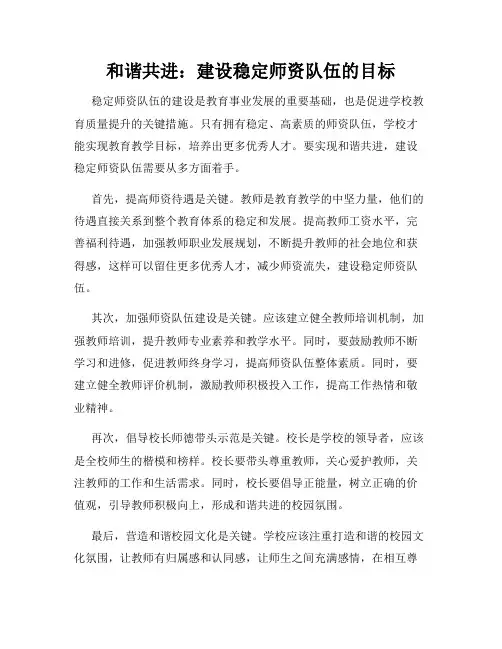 和谐共进：建设稳定师资队伍的目标

稳定师资队伍的建设是教育事业发展的重要基础，也是促进学校教育质量提升的关键措施。只有拥有稳定、高素质的师资队伍，学校才能实现教育教学目标，培养出更多优秀人才。要实现和谐共进，建设稳定师资队伍需要从多方面着手。

首先，提高师资待遇是关键。教师是教育教学的中坚力量，他们的待遇直接关系到整个教育体系的稳定和发展。提高教师工资水平，完善福利待遇，加强教师职业发展规划，不断提升教师的社会地位和获得感，这样可以留住更多优秀人才，减少师资流失，建设稳定师资队伍。

其次，加强师资队伍建设是关键。应该建立健全教师培训机制，加强教师培训，提升教师专业素养和教学水平。同时，要鼓励教师不断学习和进修，促进教师终身学习，提高师资队伍整体素质。同时，要建立健全教师评价机制，激励教师积极投入工作，提高工作热情和敬业精神。

再次，倡导校长师德带头示范是关键。校长是学校的领导者，应该是全校师生的楷模和榜样。校长要带头尊重教师，关心爱护教师，关注教师的工作和生活需求。同时，校长要倡导正能量，树立正确的价值观，引导教师积极向上，形成和谐共进的校园氛围。

最后，营造和谐校园文化是关键。学校应该注重打造和谐的校园文化氛围，让教师有归属感和认同感，让师生之间充满感情，在相互尊